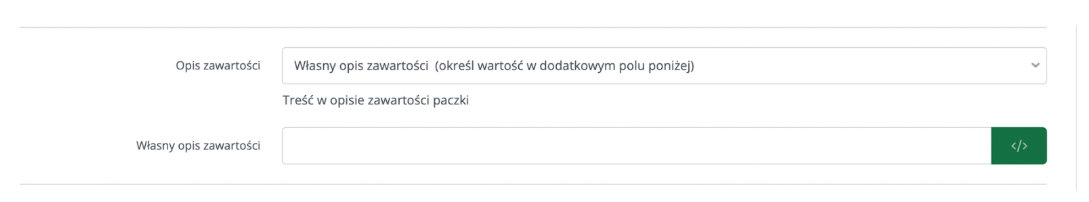 Opis zawartości

Własny opis zawartości  (określ wartość w dodatkowym polu poniżej)

Treść w opisie zawartości paczki

Własny opis zawartości

</>